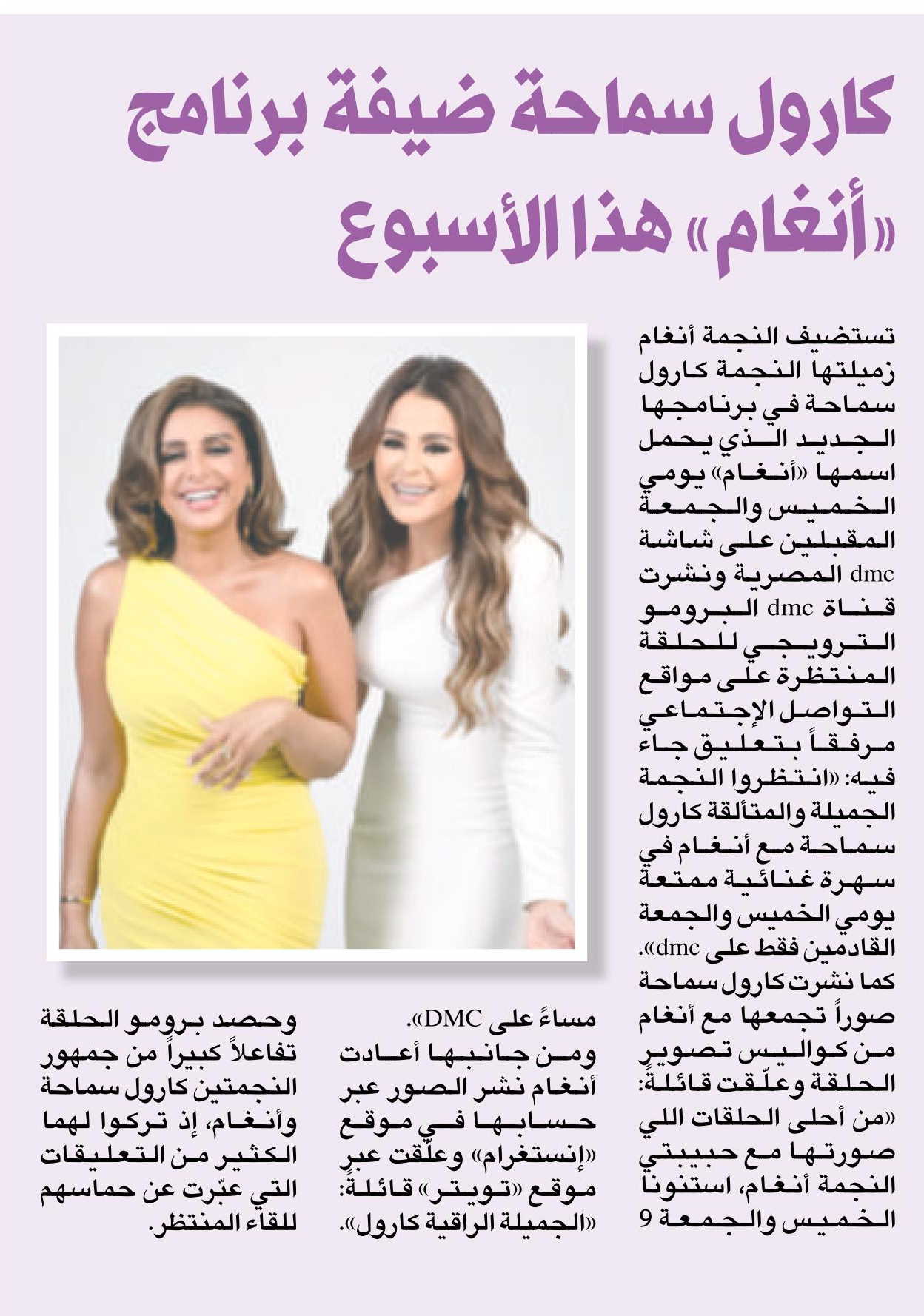 كارول سماحة ضيفة برنامج «أنغام» هذا الأسبوع

تستضيف النجمة أنغام زميلتها النجمة كارول سماحة في برنامجها الجديد الذي يحمل اسمها «أنغام» يومي الخميس والجمعة المقبلين على شاشة dmc المصرية ونشرت قناة dmc البرومو الترويجي للحلقة المنتظرة على مواقع التواصل الإجتماعي مرفقاً بتعليق جاء فيه: «انتظروا النجمة الجميلة والمتألقة كارول سماحة مع أنغام في سهرة غنائية ممتعة يومي الخميس والجمعة القادمين فقط على dmc».

كما نشرت كارول سماحة صوراً تجمعها مع أنغام من كواليس تصوير الحلقة وعلّقت قائلةً: «من أحلى الحلقات اللي صورتها مع حبيبتي النجمة أنغام، استنونا الخميس والجمعة 9 مساءً على DMC».

ومن جانبها أعادت أنغام نشر الصور عبر حسابها في موقع «إنستغرام» وعلّقت عبر موقع «تويتر» قائلةً: «الجميلة الراقية كارول».

وحصد برومو الحلقة تفاعلاً كبيراً من جمهور النجمتين كارول سماحة وأنغام، إذ تركوا لهما الكثير من التعليقات التي عبّرت عن حماسهم للقاء المنتظر.